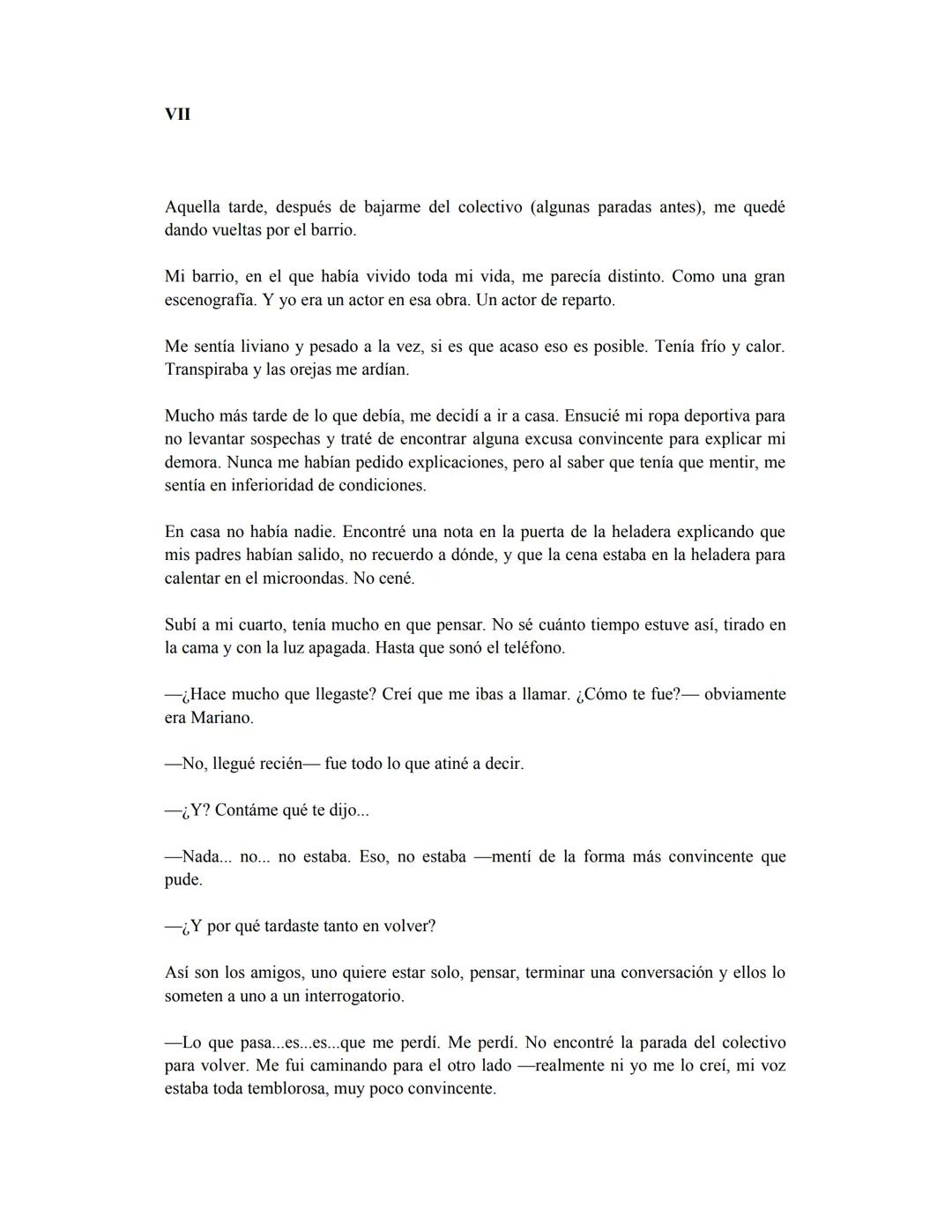 VII

Aquella tarde, después de bajarme del colectivo (algunas paradas antes), me quedé dando vueltas por el barrio.

Mi barrio, en el que había vivido toda mi vida, me parecía distinto. Como una gran escenografía. Y yo era un actor en esa obra. Un actor de reparto.

Me sentía liviano y pesado a la vez, si es que acaso eso es posible. Tenía frío y calor. Transpiraba y las orejas me ardían.

Mucho más tarde de lo que debía, me decidí a ir a casa. Ensucié mi ropa deportiva para no levantar sospechas y traté de encontrar alguna excusa convincente para explicar mi demora. Nunca me habían pedido explicaciones, pero al saber que tenía que mentir, me sentía en inferioridad de condiciones.

En casa no había nadie. Encontré una nota en la puerta de la heladera explicando que mis padres habían salido, no recuerdo a dónde, y que la cena estaba en la heladera para calentar en el microondas. No cené.

Subí a mi cuarto, tenía mucho en que pensar. No sé cuánto tiempo estuve así, tirado en la cama y con la luz apagada. Hasta que sonó el teléfono.

—¿Hace mucho que llegaste? Creí que me ibas a llamar. ¿Cómo te fue?— obviamente era Mariano.

—No, llegué recién— fue todo lo que atiné a decir.

—¿Y? Contáme qué te dijo...

—Nada... no... no estaba. Eso, no estaba —mentí de la forma más convincente que pude.

—¿Y por qué tardaste tanto en volver?

Así son los amigos, uno quiere estar solo, pensar, terminar una conversación y ellos lo someten a uno a un interrogatorio.

—Lo que pasa...es...es...que me perdí. Me perdí. No encontré la parada del colectivo para volver. Me fui caminando para el otro lado —realmente ni yo me lo creí, mi voz estaba toda temblorosa, muy poco convincente.